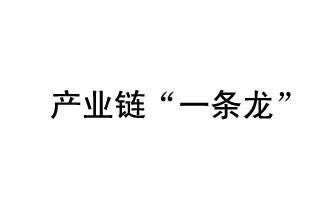 产业链“一条龙”